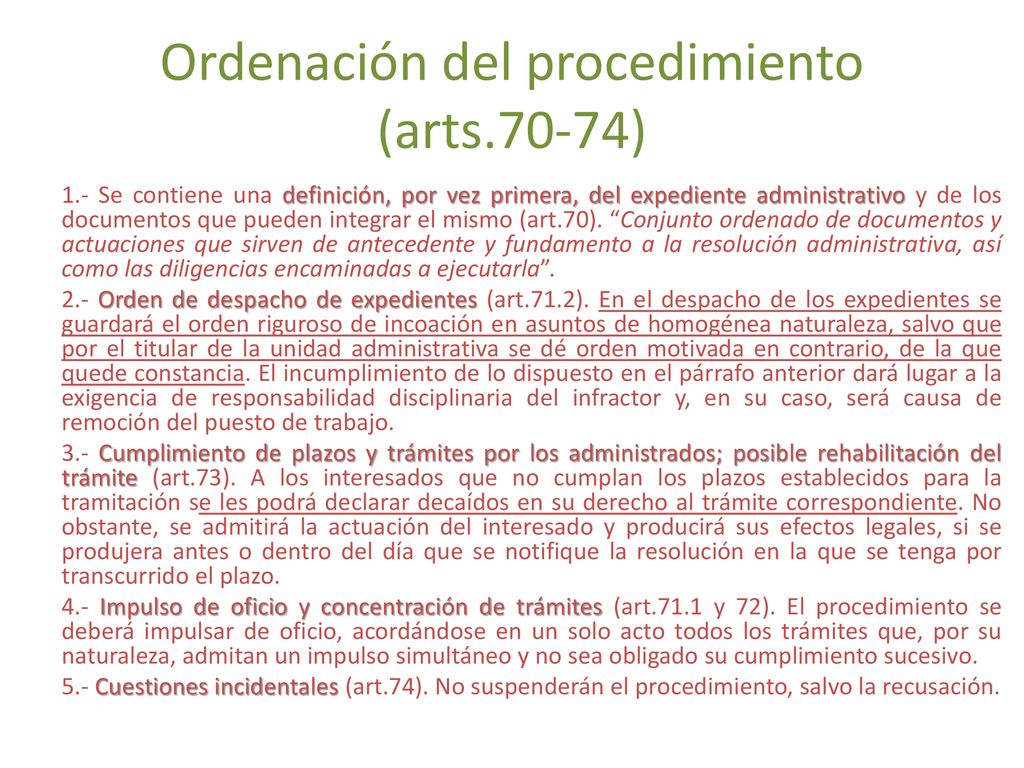 Ordenación del procedimiento (arts.70-74)

1.- Se contiene una definición, por vez primera, del expediente administrativo y de los documentos que pueden integrar el mismo (art.70). “Conjunto ordenado de documentos y actuaciones que sirven de antecedente y fundamento a la resolución administrativa, así como las diligencias encaminadas a ejecutarla”.

2.- Orden de despacho de expedientes (art.71.2). En el despacho de los expedientes se guardará el orden riguroso de incoación en asuntos de homogénea naturaleza, salvo que por el titular de la unidad administrativa se dé orden motivada en contrario, de la que quede constancia. El incumplimiento de lo dispuesto en el párrafo anterior dará lugar a la exigencia de responsabilidad disciplinaria del infractor y, en su caso, será causa de remoción del puesto de trabajo.

3.- Cumplimiento de plazos y trámites por los administrados; posible rehabilitación del trámite (art.73). A los interesados que no cumplan los plazos establecidos para la tramitación se les podrá declarar decaídos en su derecho al trámite correspondiente. No obstante, se admitirá la actuación del interesado y producirá sus efectos legales, si se produjera antes o dentro del día que se notifique la resolución en la que se tenga por transcurrido el plazo.

4.- Impulso de oficio y concentración de trámites (art.71.1 y 72). El procedimiento se deberá impulsar de oficio, acordándose en un solo acto todos los trámites que, por su naturaleza, admitan un impulso simultáneo y no sea obligado su cumplimiento sucesivo.

5.- Cuestiones incidentales (art.74). No suspenderán el procedimiento, salvo la recusación.